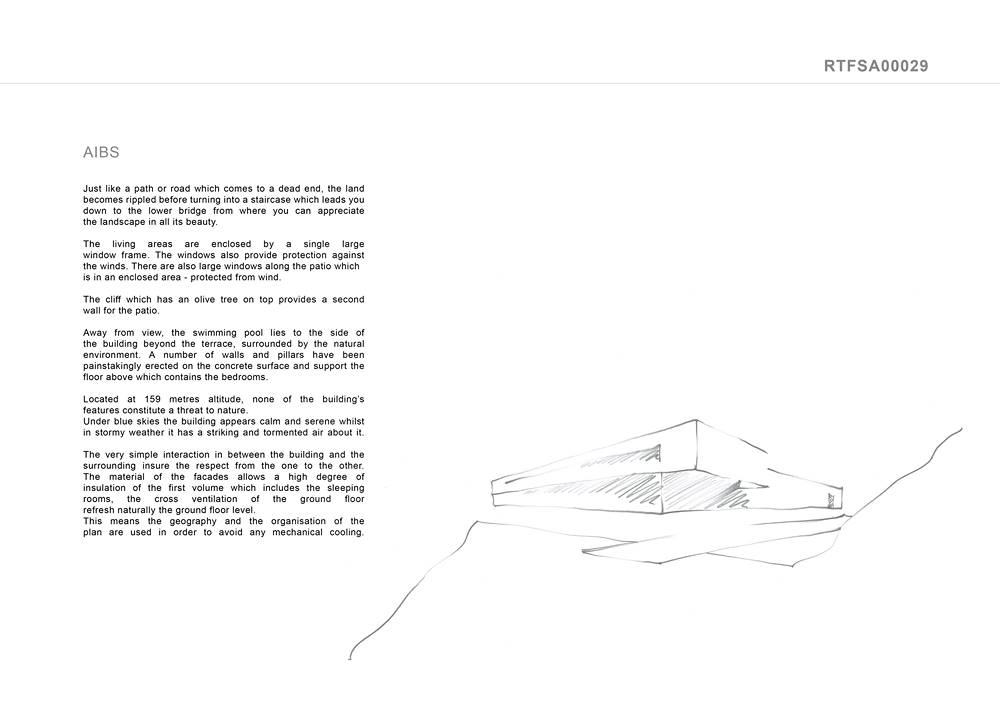 RTFSA00029

AIBS

Just like a path or road which comes to a dead end, the land becomes rippled before turning into a staircase which leads you down to the lower bridge from where you can appreciate the landscape in all its beauty.

The living areas are enclosed by a single large window frame. The windows also provide protection against the winds. There are also large windows along the patio which is in an enclosed area - protected from wind.

The cliff which has an olive tree on top provides a second wall for the patio.

Away from view, the swimming pool lies to the side of the building beyond the terrace, surrounded by the natural environment. A number of walls and pillars have been painstakingly erected on the concrete surface and support the floor above which contains the bedrooms.

Located at 159 metres altitude, none of the building's features constitute a threat to nature.
Under blue skies the building appears calm and serene whilst in stormy weather it has a striking and tormented air about it.

The very simple interaction in between the building and the surrounding insure the respect from the one to the other. The material of the facades allows a high degree of insulation of the first volume which includes the sleeping rooms, the cross ventilation of the ground floor refresh naturally the ground floor level.
This means the geography and the organisation of the plan are used in order to avoid any mechanical cooling.